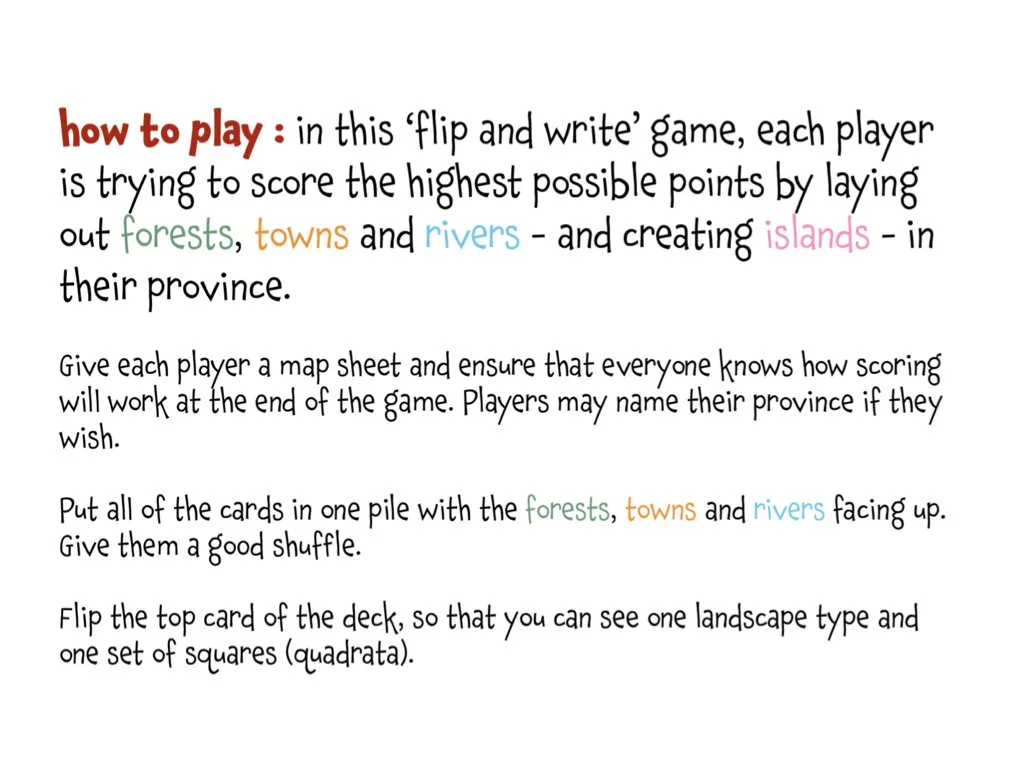 how to play : in this ‘flip and write’ game, each player is trying to score the highest possible points by laying out forests, towns and rivers - and creating islands - in their province.

Give each player a map sheet and ensure that everyone knows how scoring will work at the end of the game. Players may name their province if they wish.

Put all of the cards in one pile with the forests, towns and rivers facing up. Give them a good shuffle.

Flip the top card of the deck, so that you can see one landscape type and one set of squares (quadrata).